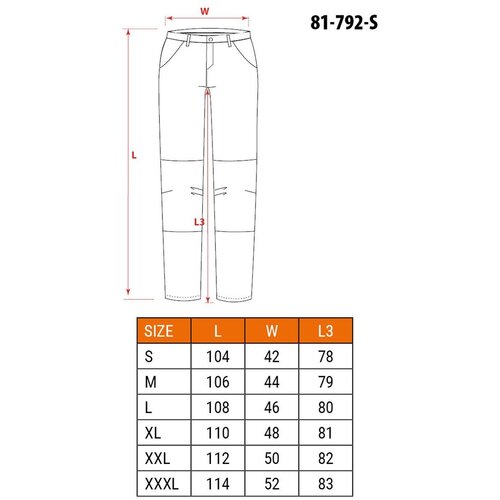 W

81-792-S

L

L3

| SIZE | L | W | L3 |
|---|---|---|---|
| S | 104 | 42 | 78 |
| M | 106 | 44 | 79 |
| L | 108 | 46 | 80 |
| XL | 110 | 48 | 81 |
| XXL | 112 | 50 | 82 |
| XXXL | 114 | 52 | 83 |